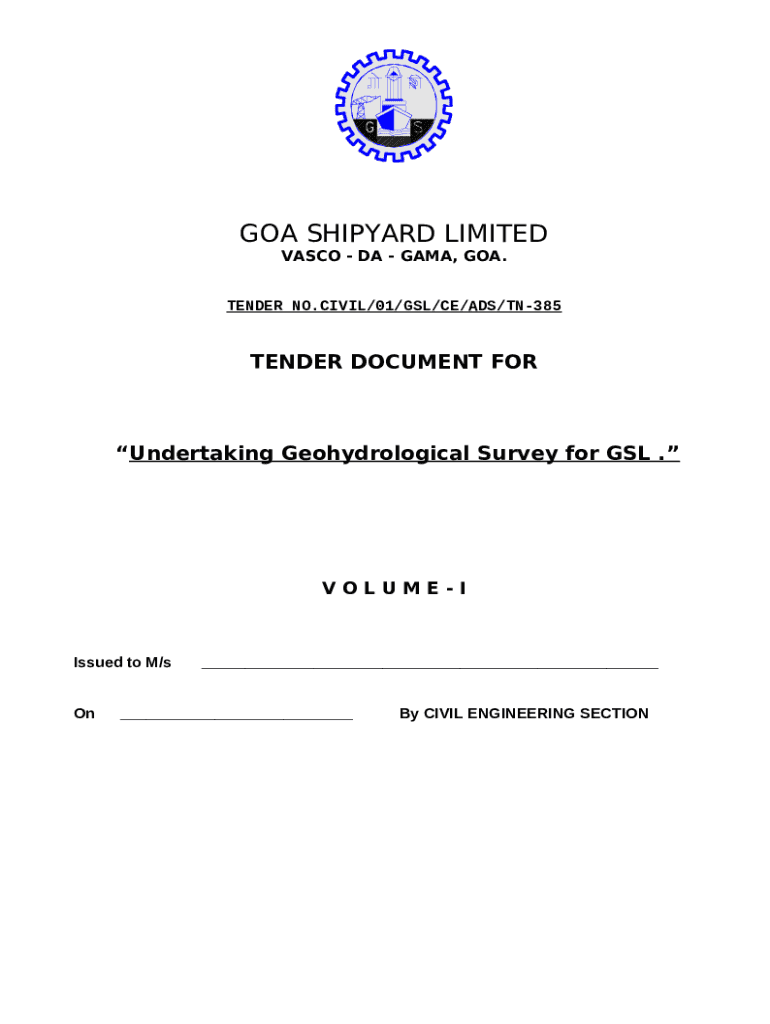 G S

GOA SHIPYARD LIMITED
VASCO - DA - GAMA, GOA.

TENDER NO.CIVIL/01/GSL/CE/ADS/TN-385

TENDER DOCUMENT FOR

“Undertaking Geohydrological Survey for GSL .”

V O L U M E - I

Issued to M/s ______________________________________________________

On ____________________________ By CIVIL ENGINEERING SECTION